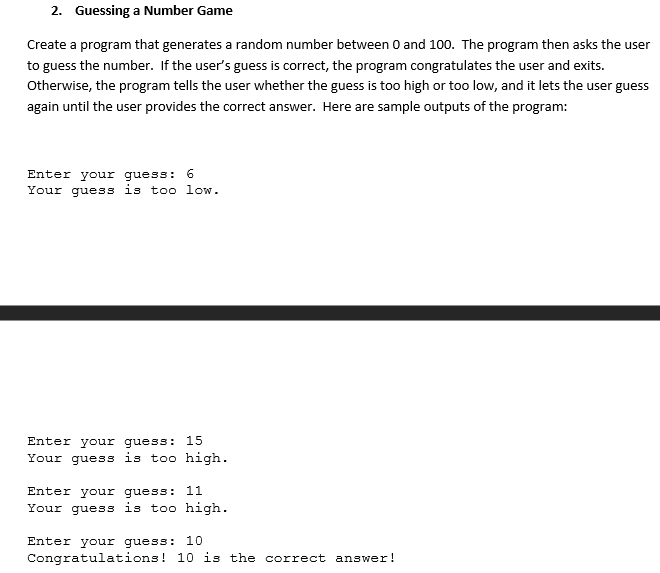 2. Guessing a Number Game

Create a program that generates a random number between 0 and 100. The program then asks the user to guess the number. If the user's guess is correct, the program congratulates the user and exits. Otherwise, the program tells the user whether the guess is too high or too low, and it lets the user guess again until the user provides the correct answer. Here are sample outputs of the program:

Enter your guess: 6
Your guess is too low.

Enter your guess: 15
Your guess is too high.

Enter your guess: 11
Your guess is too high.

Enter your guess: 10
Congratulations! 10 is the correct answer!